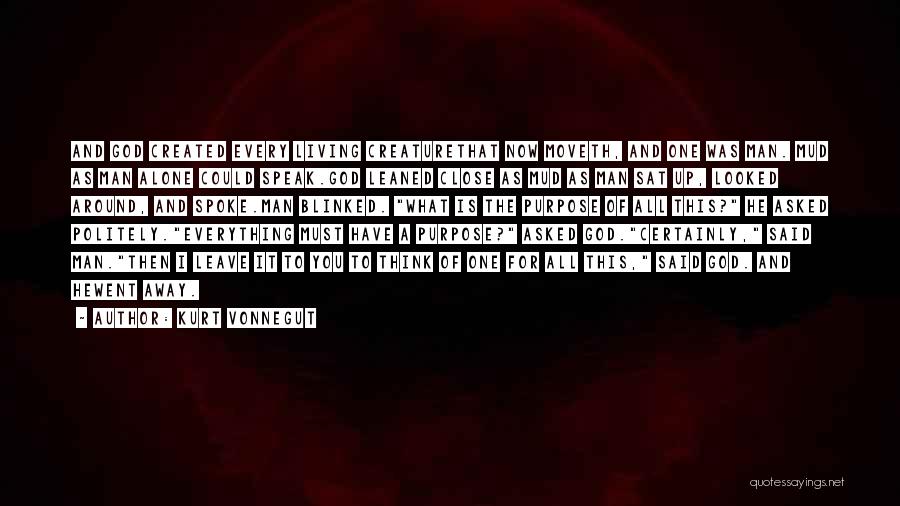 AND GOD CREATED EVERY LIVING CREATURETHAT NOW MOVETH, AND ONE WAS MAN. MUD AS MAN ALONE COULD SPEAK.GOD LEANED CLOSE AS MUD AS MAN SAT UP, LOOKED AROUND, AND SPOKE.MAN BLINKED. "WHAT IS THE PURPOSE OF ALL THIS?" HE ASKED POLITELY."EVERYTHING MUST HAVE A PURPOSE?" ASKED GOD."CERTAINLY," SAID MAN."THEN I LEAVE IT TO YOU TO THINK OF ONE FOR ALL THIS," SAID GOD. AND HEWENT AWAY.

- AUTHOR: KURT VONNEGUT

quotessayings.net